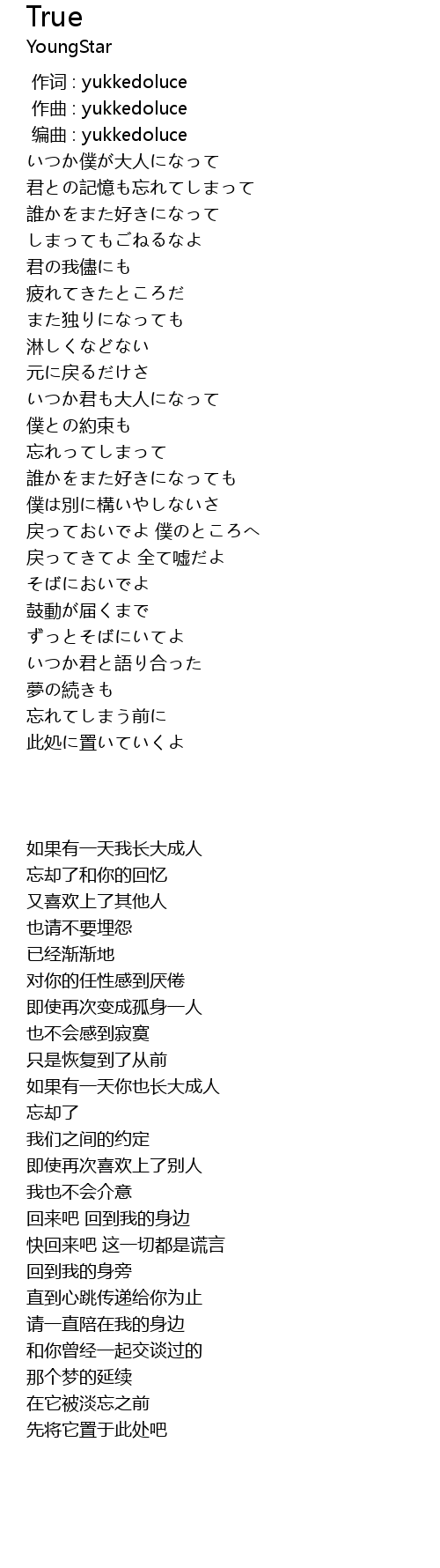 True
YoungStar

作词 : yukkedoluce
作曲 : yukkedoluce
编曲 : yukkedoluce
いつか僕が大人になって
君との記憶も忘れてしまって
誰かをまた好きになって
しまってもごねるなよ
君の我儘にも
疲れてきたところだ
また独りになっても
淋しくなどない
元に戻るだけさ
いつか君も大人になって
僕との約束も
忘れってしまって
誰かをまた好きになっても
僕は別に構いやしないさ
戻っておいでよ 僕のところへ
戻ってきてよ 全て嘘だよ
そばにおいでよ
鼓動が届くまで
ずっとそばにいてよ
いつか君と語り合った
夢の続きも
忘れてしまう前に
此処に置いていくよ

如果有一天我长大成人
忘却了和你的回忆
又喜欢上了其他人
也请不要埋怨
已经渐渐地
对你的任性感到厌倦
即使再次变成孤身一人
也不会感到寂寞
只是恢复到了从前
如果有一天你也长大成人
忘却了
我们之间的约定
即使再次喜欢上了别人
我也不会介意
回来吧 回到我的身边
快回来吧 这一切都是谎言
回到我的身旁
直到心跳传递给你为止
请一直陪在我的身边
和你曾经一起交谈过的
那个梦的延续
在它被淡忘之前
先将它置于此处吧